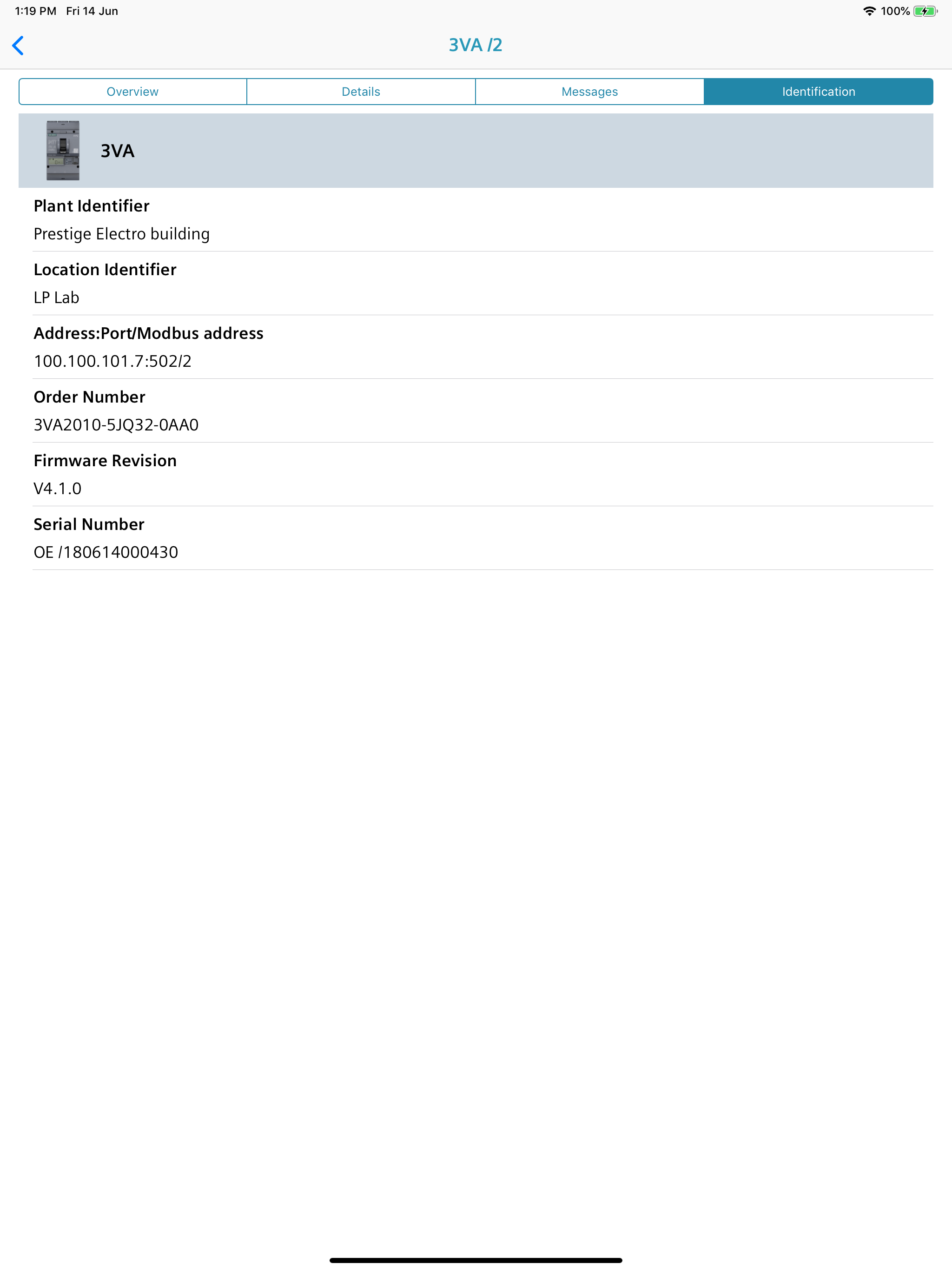 1:19 PM Fri 14 Jun

100%

3VA /2

Overview

Details

Messages

Identification

3VA

Plant Identifier
Prestige Electro building

Location Identifier
LP Lab

Address:Port/Modbus address
100.100.101.7:502/2

Order Number
3VA2010-5JQ32-0AA0

Firmware Revision
V4.1.0

Serial Number
OE /180614000430